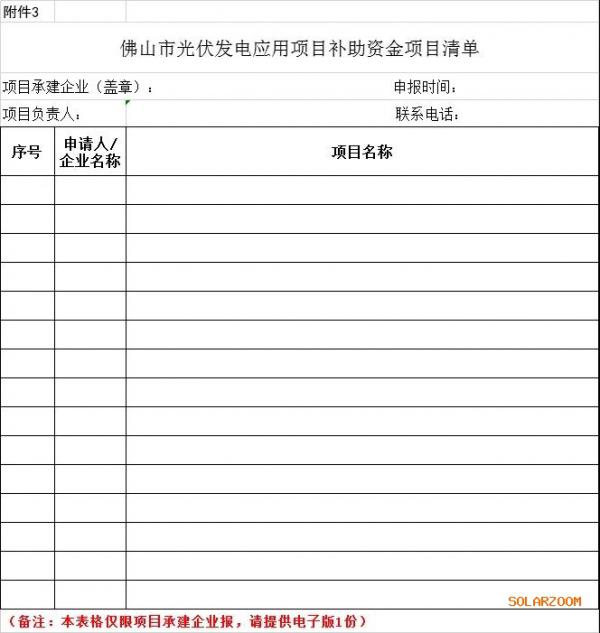 附件3

佛山市光伏发电应用项目补助资金项目清单

项目承建企业（盖章）：　　　　　　　　申报时间：

项目负责人：　　　　　　　　联系电话：

| 序号 | 申请人/企业名称 | 项目名称 |
|---|---|---|
| | | |
| | | |
| | | |
| | | |
| | | |
| | | |
| | | |
| | | |
| | | |
| | | |
| | | |
| | | |
| | | |
| | | |
| | | |

SOLARZOOM

（备注：本表格仅限项目承建企业报，请提供电子版1份）